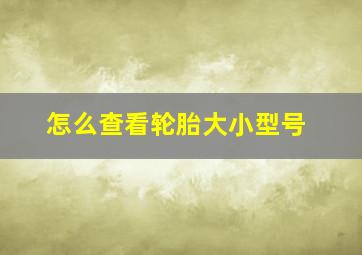 怎么查看轮胎大小型号